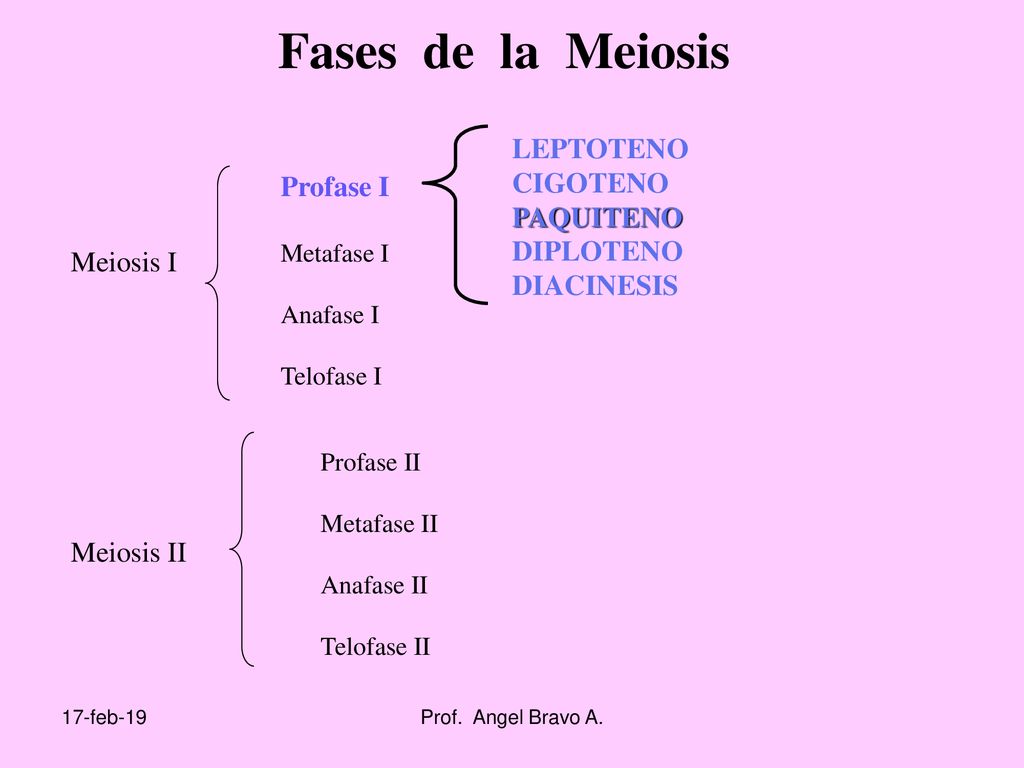 Fases de la Meiosis

Meiosis I

Profase I

Metafase I

Anafase I

Telofase I

LEPTOTENO
CIGOTENO
PAQUITENO
DIPLOTENO
DIACINESIS

Meiosis II

Profase II

Metafase II

Anafase II

Telofase II

17-feb-19

Prof. Angel Bravo A.